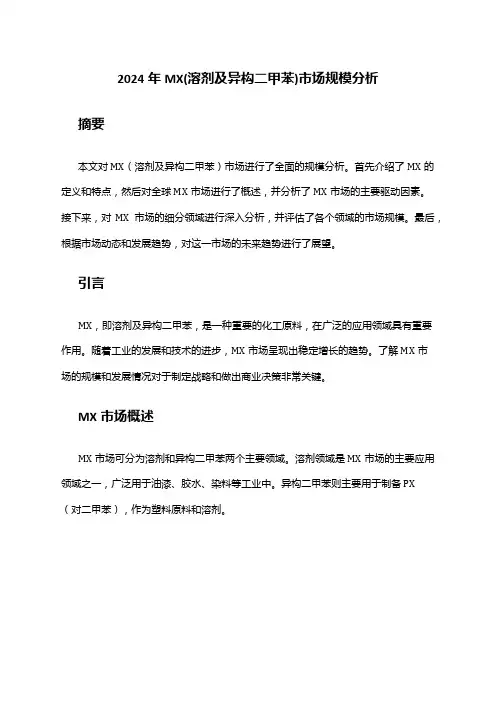 2024 年 MX(溶剂及异构二甲苯)市场规模分析

摘要

本文对 MX（溶剂及异构二甲苯）市场进行了全面的规模分析。首先介绍了 MX 的定义和特点，然后对全球 MX 市场进行了概述，并分析了 MX 市场的主要驱动因素。接下来，对 MX 市场的细分领域进行深入分析，并评估了各个领域的市场规模。最后，根据市场动态和发展趋势，对这一市场的未来趋势进行了展望。

引言

MX，即溶剂及异构二甲苯，是一种重要的化工原料，在广泛的应用领域具有重要作用。随着工业的发展和技术的进步，MX 市场呈现出稳定增长的趋势。了解 MX 市场的规模和发展情况对于制定战略和做出商业决策非常关键。

MX 市场概述

MX 市场可分为溶剂和异构二甲苯两个主要领域。溶剂领域是 MX 市场的主要应用领域之一，广泛用于油漆、胶水、染料等工业中。异构二甲苯则主要用于制备 PX（对二甲苯），作为塑料原料和溶剂。